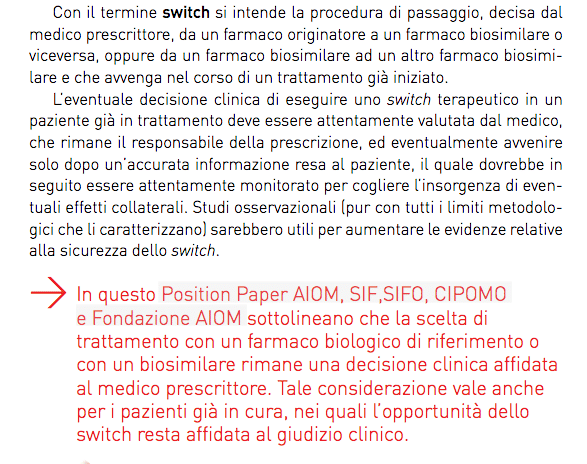 Con il termine switch si intende la procedura di passaggio, decisa dal medico prescrittore, da un farmaco originatore a un farmaco biosimilare o viceversa, oppure da un farmaco biosimilare ad un altro farmaco biosimilare e che avvenga nel corso di un trattamento già iniziato.

L'eventuale decisione clinica di eseguire uno switch terapeutico in un paziente già in trattamento deve essere attentamente valutata dal medico, che rimane il responsabile della prescrizione, ed eventualmente avvenire solo dopo un'accurata informazione resa al paziente, il quale dovrebbe in seguito essere attentamente monitorato per cogliere l'insorgenza di eventuali effetti collaterali. Studi osservazionali (pur con tutti i limiti metodologici che li caratterizzano) sarebbero utili per aumentare le evidenze relative alla sicurezza dello switch.

→ In questo Position Paper AIOM, SIF,SIFO, CIPOMO e Fondazione AIOM sottolineano che la scelta di trattamento con un farmaco biologico di riferimento o con un biosimilare rimane una decisione clinica affidata al medico prescrittore. Tale considerazione vale anche per i pazienti già in cura, nei quali l'opportunità dello switch resta affidata al giudizio clinico.